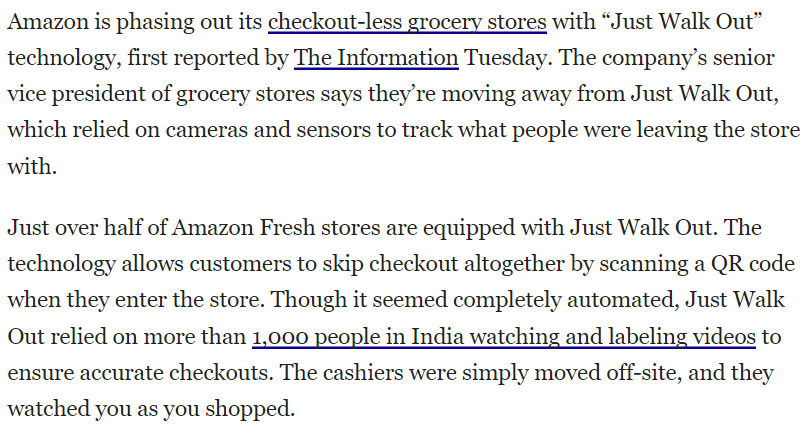 Amazon is phasing out its checkout-less grocery stores with “Just Walk Out” technology, first reported by The Information Tuesday. The company’s senior vice president of grocery stores says they’re moving away from Just Walk Out, which relied on cameras and sensors to track what people were leaving the store with.

Just over half of Amazon Fresh stores are equipped with Just Walk Out. The technology allows customers to skip checkout altogether by scanning a QR code when they enter the store. Though it seemed completely automated, Just Walk Out relied on more than 1,000 people in India watching and labeling videos to ensure accurate checkouts. The cashiers were simply moved off-site, and they watched you as you shopped.